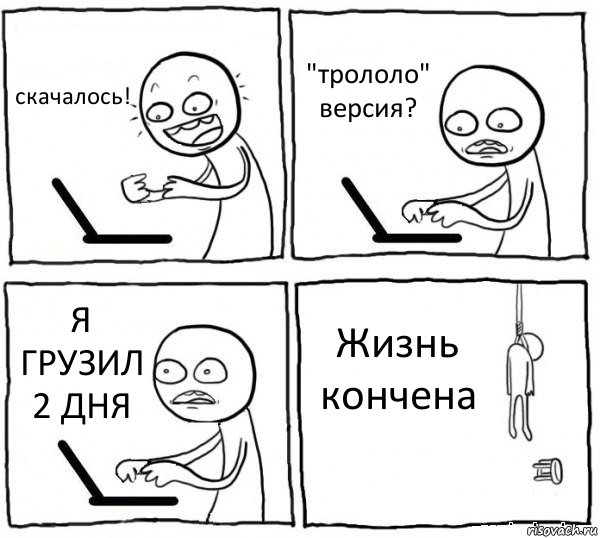 скачалось!

"трололо" версия?

Я ГРУЗИЛ 2 ДНЯ

Жизнь кончена

risovach.ru